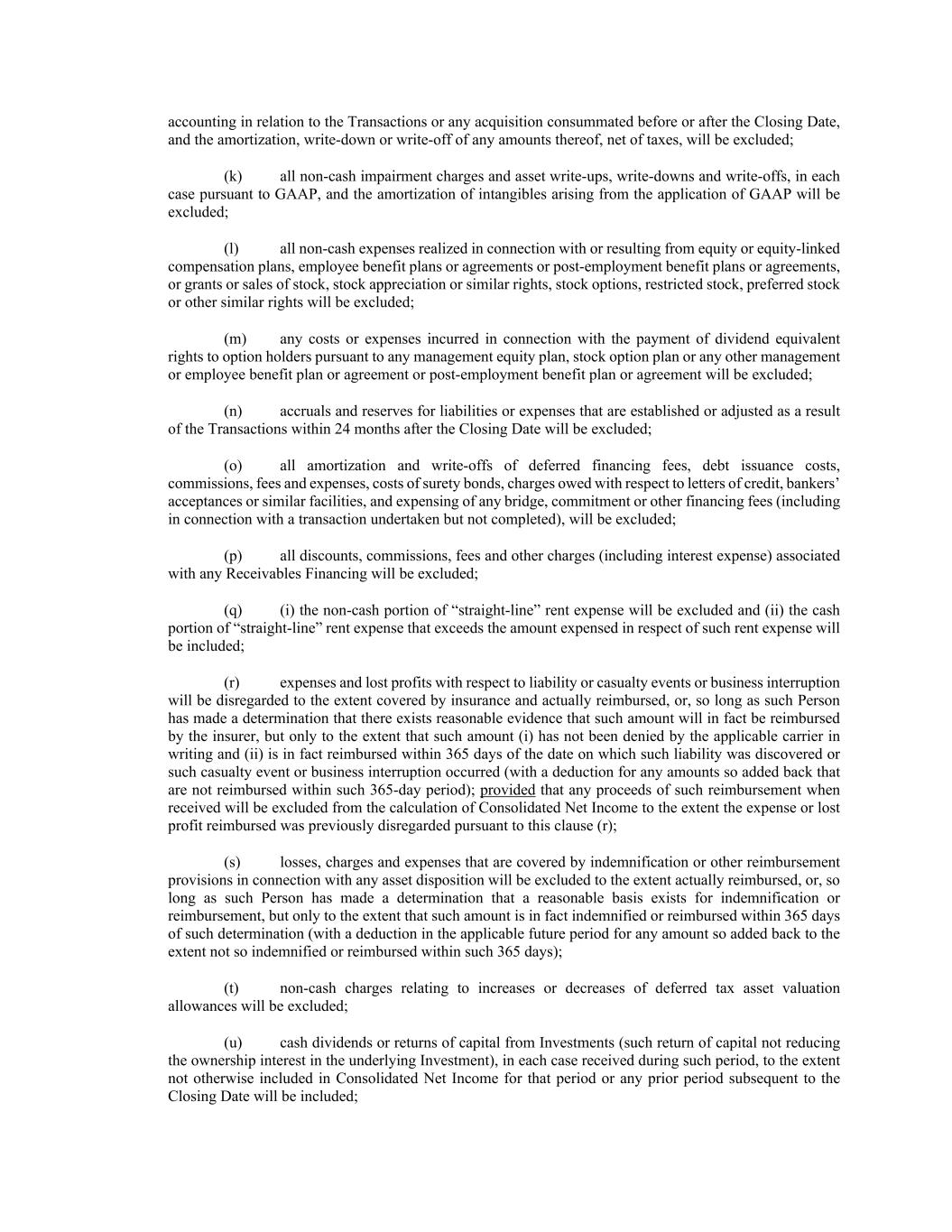 accounting in relation to the Transactions or any acquisition consummated before or after the Closing Date, and the amortization, write-down or write-off of any amounts thereof, net of taxes, will be excluded;

(k) all non-cash impairment charges and asset write-ups, write-downs and write-offs, in each case pursuant to GAAP, and the amortization of intangibles arising from the application of GAAP will be excluded;

(l) all non-cash expenses realized in connection with or resulting from equity or equity-linked compensation plans, employee benefit plans or agreements or post-employment benefit plans or agreements, or grants or sales of stock, stock appreciation or similar rights, stock options, restricted stock, preferred stock or other similar rights will be excluded;

(m) any costs or expenses incurred in connection with the payment of dividend equivalent rights to option holders pursuant to any management equity plan, stock option plan or any other management or employee benefit plan or agreement or post-employment benefit plan or agreement will be excluded;

(n) accruals and reserves for liabilities or expenses that are established or adjusted as a result of the Transactions within 24 months after the Closing Date will be excluded;

(o) all amortization and write-offs of deferred financing fees, debt issuance costs, commissions, fees and expenses, costs of surety bonds, charges owed with respect to letters of credit, bankers' acceptances or similar facilities, and expensing of any bridge, commitment or other financing fees (including in connection with a transaction undertaken but not completed), will be excluded;

(p) all discounts, commissions, fees and other charges (including interest expense) associated with any Receivables Financing will be excluded;

(q) (i) the non-cash portion of "straight-line" rent expense will be excluded and (ii) the cash portion of "straight-line" rent expense that exceeds the amount expensed in respect of such rent expense will be included;

(r) expenses and lost profits with respect to liability or casualty events or business interruption will be disregarded to the extent covered by insurance and actually reimbursed, or, so long as such Person has made a determination that there exists reasonable evidence that such amount will in fact be reimbursed by the insurer, but only to the extent that such amount (i) has not been denied by the applicable carrier in writing and (ii) is in fact reimbursed within 365 days of the date on which such liability was discovered or such casualty event or business interruption occurred (with a deduction for any amounts so added back that are not reimbursed within such 365-day period); provided that any proceeds of such reimbursement when received will be excluded from the calculation of Consolidated Net Income to the extent the expense or lost profit reimbursed was previously disregarded pursuant to this clause (r);

(s) losses, charges and expenses that are covered by indemnification or other reimbursement provisions in connection with any asset disposition will be excluded to the extent actually reimbursed, or, so long as such Person has made a determination that a reasonable basis exists for indemnification or reimbursement, but only to the extent that such amount is in fact indemnified or reimbursed within 365 days of such determination (with a deduction in the applicable future period for any amount so added back to the extent not so indemnified or reimbursed within such 365 days);

(t) non-cash charges relating to increases or decreases of deferred tax asset valuation allowances will be excluded;

(u) cash dividends or returns of capital from Investments (such return of capital not reducing the ownership interest in the underlying Investment), in each case received during such period, to the extent not otherwise included in Consolidated Net Income for that period or any prior period subsequent to the Closing Date will be included;